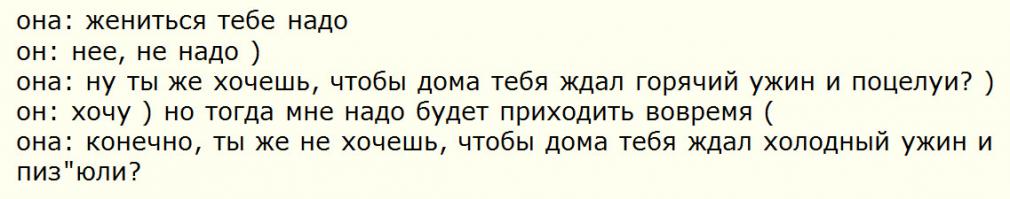 она: жениться тебе надо
он: нее, не надо )
она: ну ты же хочешь, чтобы дома тебя ждал горячий ужин и поцелуи? )
он: хочу ) но тогда мне надо будет приходить вовремя (
она: конечно, ты же не хочешь, чтобы дома тебя ждал холодный ужин и пиз"юли?